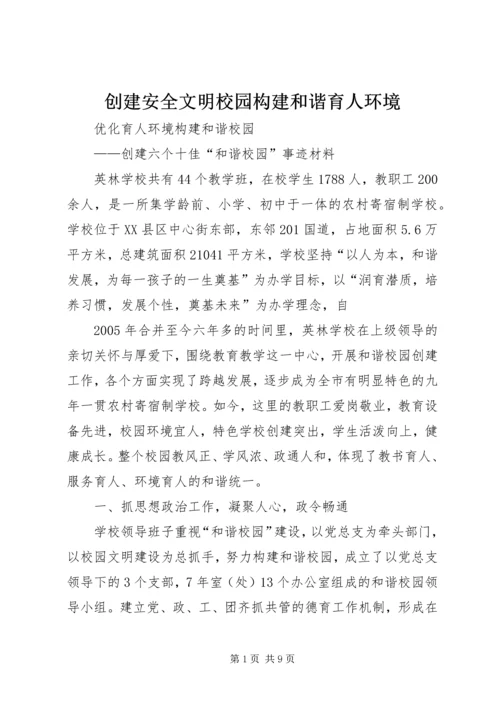 创建安全文明校园构建和谐育人环境

优化育人环境构建和谐校园

——创建六个十佳“和谐校园”事迹材料

英林学校共有44个教学班，在校学生1788人，教职工200余人，是一所集学龄前、小学、初中于一体的农村寄宿制学校。学校位于XX县区中心街东部，东邻201国道，占地面积5.6万平方米，总建筑面积21041平方米，学校坚持“以人为本，和谐发展，为每一孩子的一生奠基”为办学目标，以“润育潜质，培养习惯，发展个性，奠基未来”为办学理念，自

2005年合并至今六年多的时间里，英林学校在上级领导的亲切关怀与厚爱下，围绕教育教学这一中心，开展和谐校园创建工作，各个方面实现了跨越发展，逐步成为全市有明显特色的九年一贯农村寄宿制学校。如今，这里的教职工爱岗敬业，教育设备先进，校园环境宜人，特色学校创建突出，学生活泼向上，健康成长。整个校园教风正、学风浓、政通人和，体现了教书育人、服务育人、环境育人的和谐统一。

一、抓思想政治工作，凝聚人心，政令畅通

学校领导班子重视“和谐校园”建设，以党总支为牵头部门，以校园文明建设为总抓手，努力构建和谐校园，成立了以党总支领导下的3个支部，7年室（处）13个办公室组成的和谐校园领导小组。建立党、政、工、团齐抓共管的德育工作机制，形成在

第1页 共9页